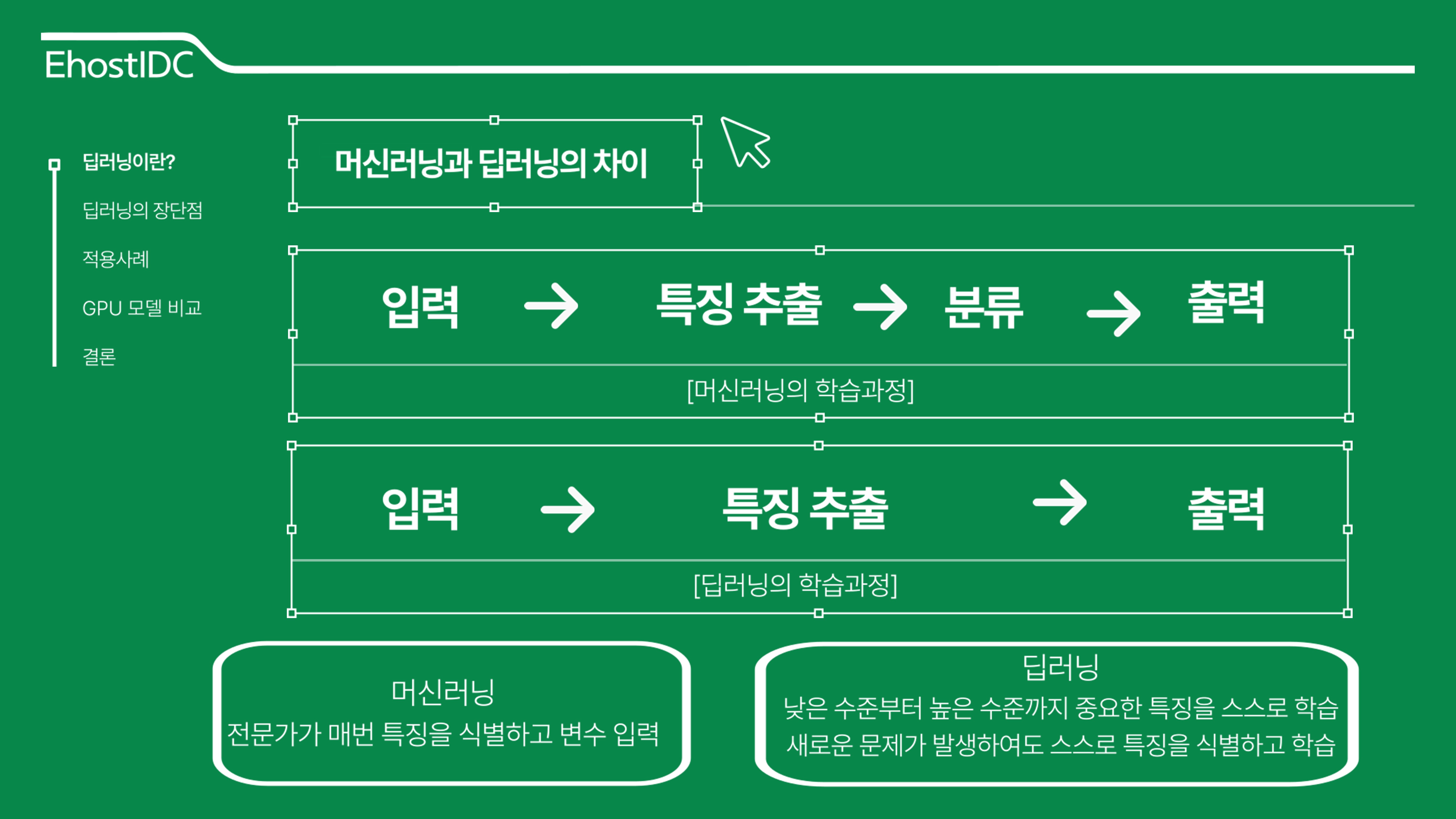 EhostIDC

딥러닝이란?

딥러닝의 장단점

적용사례

GPU 모델 비교

결론

머신러닝과 딥러닝의 차이

입력 → 특징 추출 → 분류 → 출력

[머신러닝의 학습과정]

입력 → 특징 추출 → 출력

[딥러닝의 학습과정]

머신러닝
전문가가 매번 특징을 식별하고 변수 입력

딥러닝
낮은 수준부터 높은 수준까지 중요한 특징을 스스로 학습
새로운 문제가 발생하여도 스스로 특징을 식별하고 학습